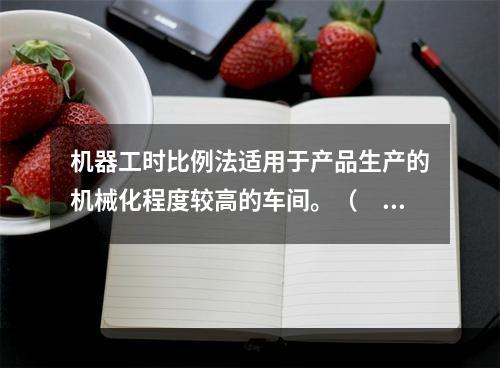 机器工时比例法适用于产品生产的机械化程度较高的车间。（ ...